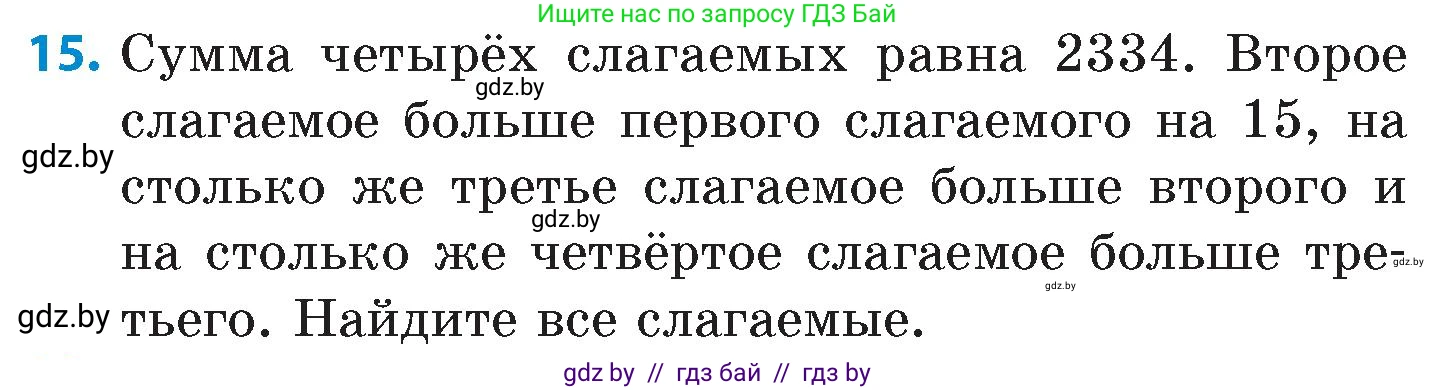 Ищите нас по запросу ГДЗ Бай

15. Сумма четырёх слагаемых равна 2334. Второе слагаемое больше первого слагаемого на 15, на столько же третье слагаемое больше второго и на столько же четвёртое слагаемое больше третьего. Найдите все слагаемые.

gdz.by

gdz.by

gdz.by

gdz.by

gdz.by

gdz.by

gdz by // гдз бай // гдз by